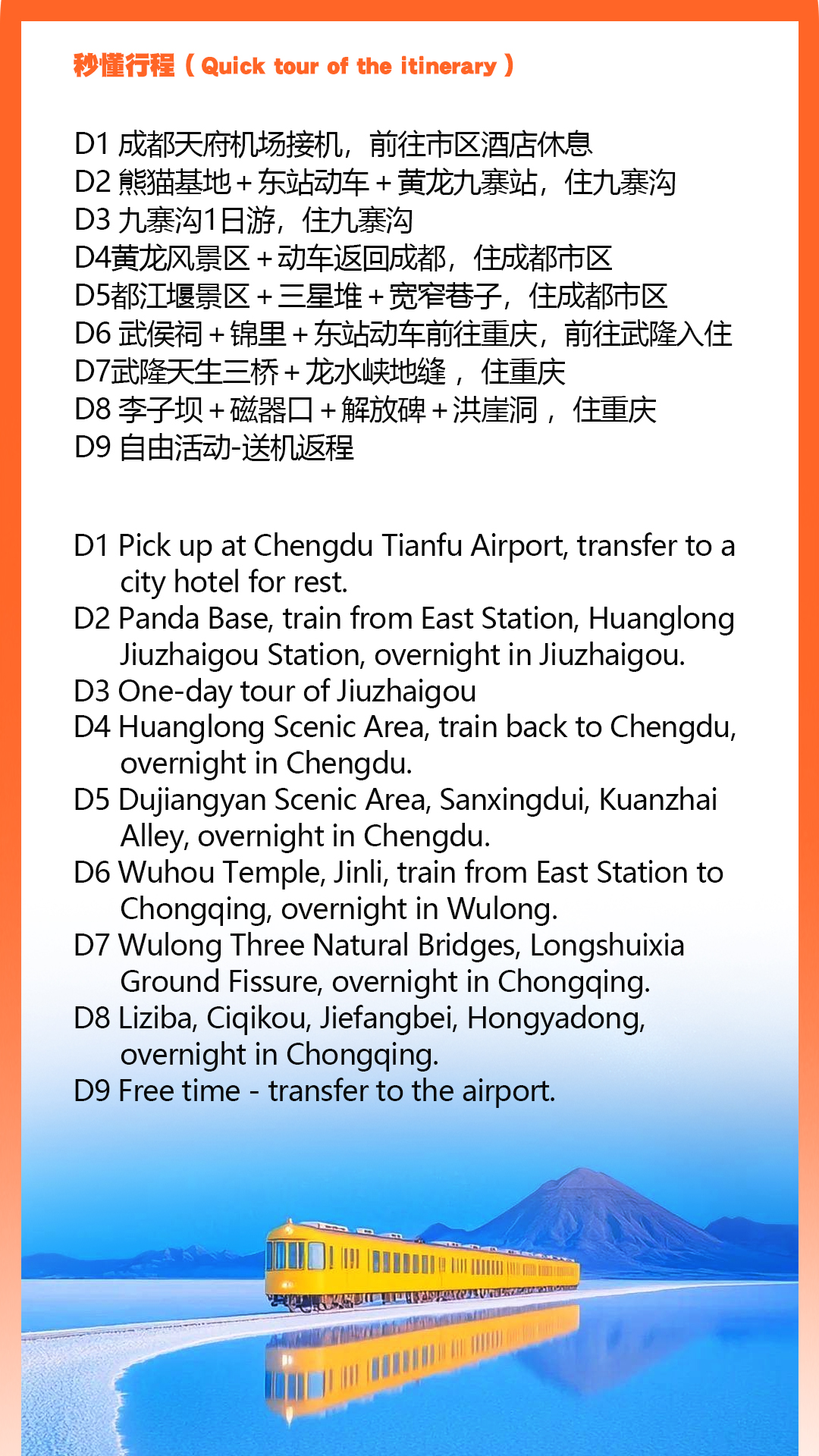 秒懂行程（Quick tour of the itinerary）

D1 成都天府机场接机，前往市区酒店休息
D2 熊猫基地＋东站动车＋黄龙九寨站，住九寨沟
D3 九寨沟1日游，住九寨沟
D4黄龙风景区＋动车返回成都，住成都市区
D5都江堰景区＋三星堆＋宽窄巷子，住成都市区
D6 武侯祠＋锦里＋东站动车前往重庆，前往武隆入住
D7武隆天生三桥＋龙水峡地缝， 住重庆
D8 李子坝＋磁器口＋解放碑＋洪崖洞， 住重庆
D9 自由活动-送机返程

D1 Pick up at Chengdu Tianfu Airport, transfer to a city hotel for rest.
D2 Panda Base, train from East Station, Huanglong Jiuzhaigou Station, overnight in Jiuzhaigou.
D3 One-day tour of Jiuzhaigou
D4 Huanglong Scenic Area, train back to Chengdu, overnight in Chengdu.
D5 Dujiangyan Scenic Area, Sanxingdui, Kuanzhai Alley, overnight in Chengdu.
D6 Wuhou Temple, Jinli, train from East Station to Chongqing, overnight in Wulong.
D7 Wulong Three Natural Bridges, Longshuixia Ground Fissure, overnight in Chongqing.
D8 Liziba, Ciqikou, Jiefangbei, Hongyadong, overnight in Chongqing.
D9 Free time - transfer to the airport.